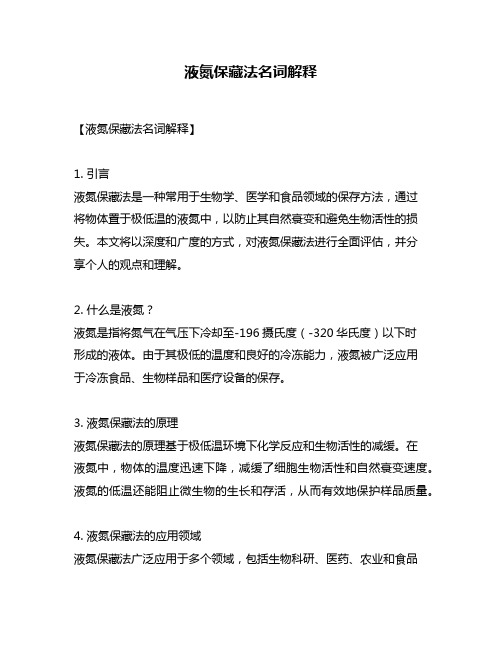 液氮保藏法名词解释

【液氮保藏法名词解释】

1. 引言
液氮保藏法是一种常用于生物学、医学和食品领域的保存方法，通过将物体置于极低温的液氮中，以防止其自然衰变和避免生物活性的损失。本文将以深度和广度的方式，对液氮保藏法进行全面评估，并分享个人的观点和理解。

2. 什么是液氮？
液氮是指将氮气在气压下冷却至-196 摄氏度（-320 华氏度）以下时形成的液体。由于其极低的温度和良好的冷冻能力，液氮被广泛应用于冷冻食品、生物样品和医疗设备的保存。

3. 液氮保藏法的原理
液氮保藏法的原理基于极低温环境下化学反应和生物活性的减缓。在液氮中，物体的温度迅速下降，减缓了细胞生物活性和自然衰变速度。液氮的低温还能阻止微生物的生长和存活，从而有效地保护样品质量。

4. 液氮保藏法的应用领域
液氮保藏法广泛应用于多个领域，包括生物科研、医药、农业和食品